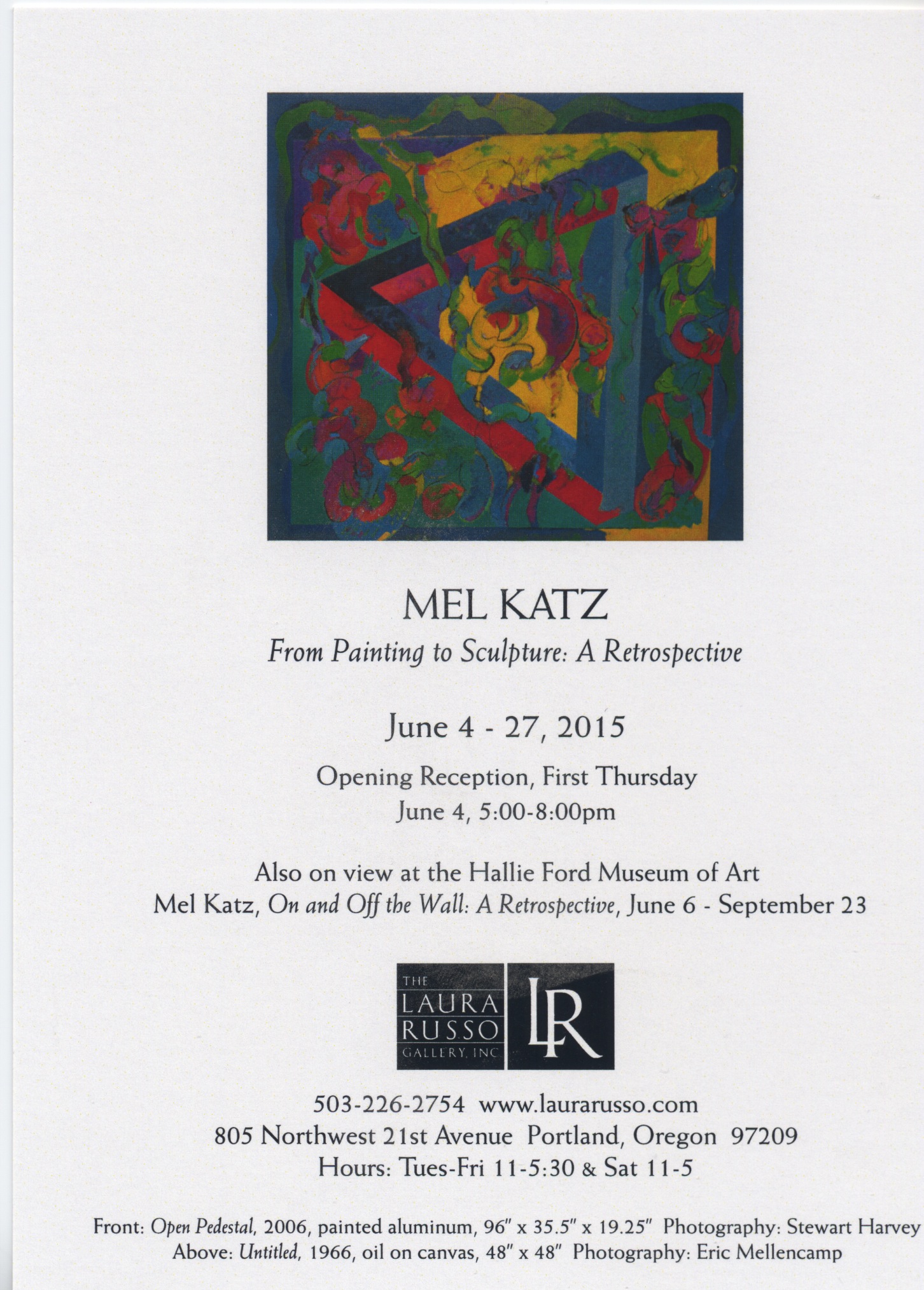 MEL KATZ

From Painting to Sculpture: A Retrospective

June 4 - 27, 2015

Opening Reception, First Thursday
June 4, 5:00-8:00pm

Also on view at the Hallie Ford Museum of Art
Mel Katz, On and Off the Wall: A Retrospective, June 6 - September 23

THE
LAURA
RUSSO
GALLERY, INC

LR

503-226-2754 www.laurarusso.com
805 Northwest 21st Avenue Portland, Oregon 97209
Hours: Tues-Fri 11-5:30 & Sat 11-5

Front: Open Pedestal, 2006, painted aluminum, 96" x 35.5" x 19.25" Photography: Stewart Harvey
Above: Untitled, 1966, oil on canvas, 48" x 48" Photography: Eric Mellencamp